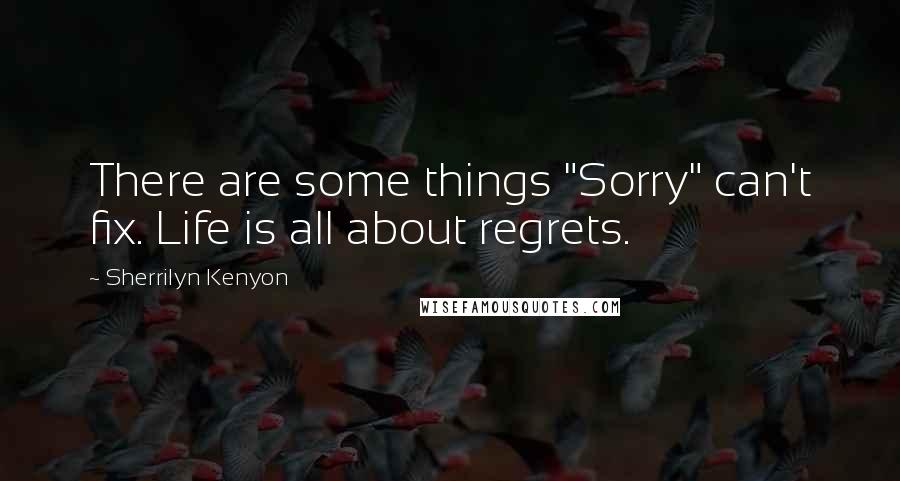 There are some things "Sorry" can't fix. Life is all about regrets.

~ Sherrilyn Kenyon

WISEFAMOUSQUOTES.COM